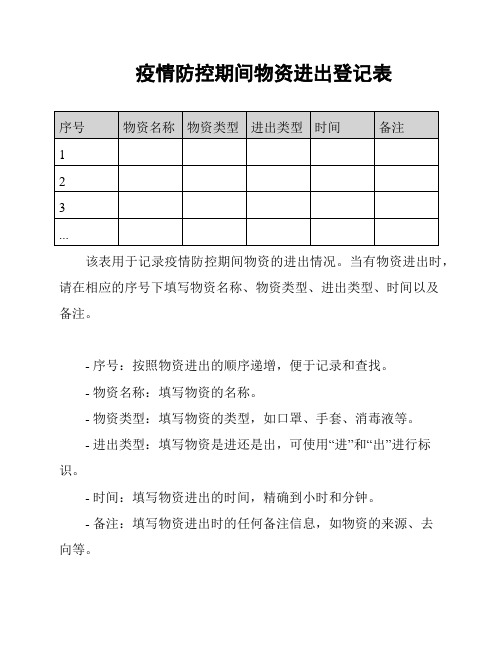 疫情防控期间物资进出登记表

| 序号 | 物资名称 | 物资类型 | 进出类型 | 时间 | 备注 |
|---|---|---|---|---|---|
| 1 | | | | | |
| 2 | | | | | |
| 3 | | | | | |
| ... | | | | | |

该表用于记录疫情防控期间物资的进出情况。当有物资进出时，请在相应的序号下填写物资名称、物资类型、进出类型、时间以及备注。

- 序号：按照物资进出的顺序递增，便于记录和查找。

- 物资名称：填写物资的名称。

- 物资类型：填写物资的类型，如口罩、手套、消毒液等。

- 进出类型：填写物资是进还是出，可使用“进”和“出”进行标识。

- 时间：填写物资进出的时间，精确到小时和分钟。

- 备注：填写物资进出时的任何备注信息，如物资的来源、去向等。